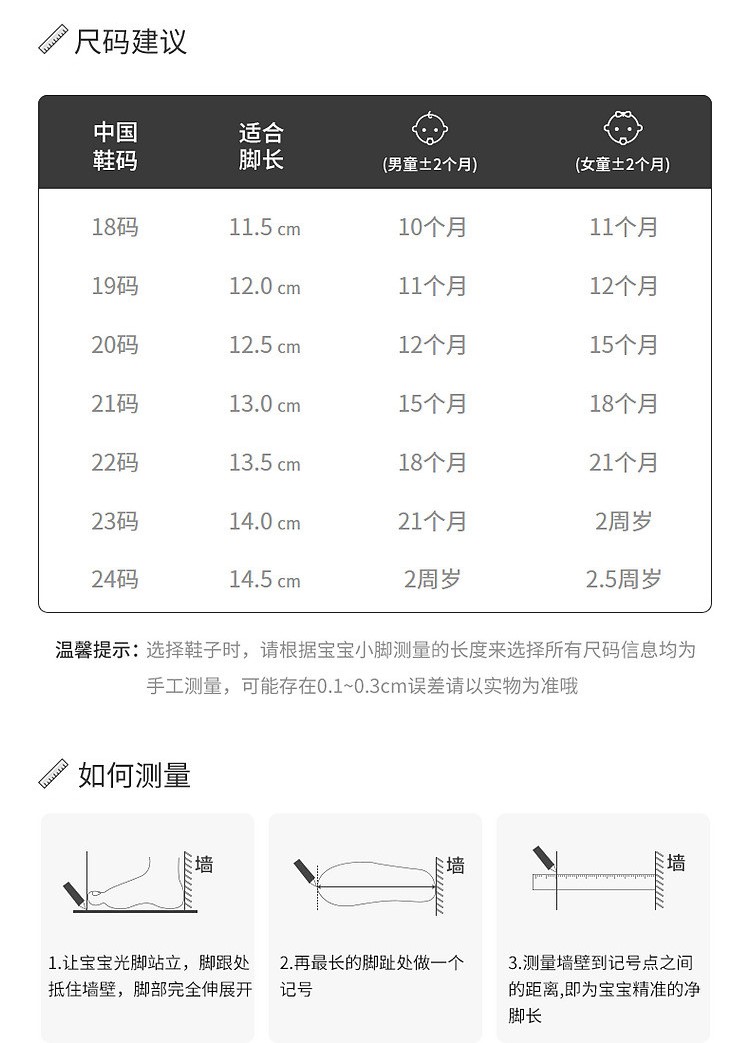 尺码建议

| 中国鞋码 | 适合脚长 | (男童±2个月) | (女童±2个月) |
|---|---|---|---|
| 18码 | 11.5 cm | 10个月 | 11个月 |
| 19码 | 12.0 cm | 11个月 | 12个月 |
| 20码 | 12.5 cm | 12个月 | 15个月 |
| 21码 | 13.0 cm | 15个月 | 18个月 |
| 22码 | 13.5 cm | 18个月 | 21个月 |
| 23码 | 14.0 cm | 21个月 | 2周岁 |
| 24码 | 14.5 cm | 2周岁 | 2.5周岁 |

温馨提示：选择鞋子时，请根据宝宝小脚测量的长度来选择所有尺码信息均为手工测量，可能存在0.1~0.3cm误差请以实物为准哦

如何测量

墙

1.让宝宝光脚站立，脚跟处抵住墙壁，脚部完全伸展开

墙

2.再最长的脚趾处做一个记号

墙

3.测量墙壁到记号点之间的距离,即为宝宝精准的净脚长